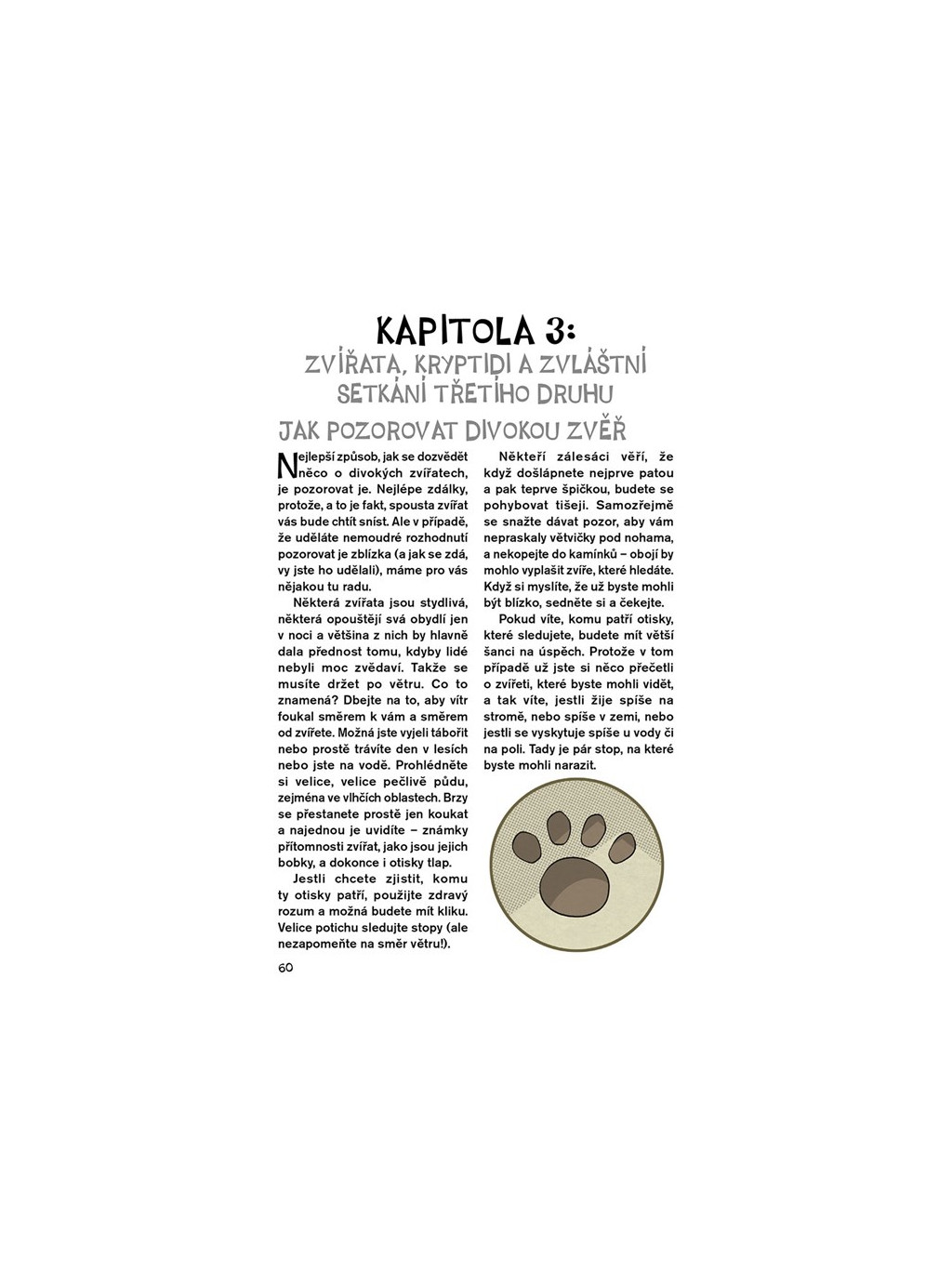 KAPITOLA 3:
ZVÍŘATA, KRYPTIDI A ZVLÁŠTNÍ SETKÁNÍ TŘETÍHO DRUHU

JAK POZOROVAT DIVOKOU ZVĚŘ

Nejlepší způsob, jak se dozvědět něco o divokých zvířatech, je pozorovat je. Nejlépe zdálky, protože, a to je fakt, spousta zvířat vás bude chtít sníst. Ale v případě, že uděláte nemoudré rozhodnutí pozorovat je zblízka (a jak se zdá, vy jste ho udělali), máme pro vás nějakou tu radu.

Některá zvířata jsou stydlivá, některá opouštějí svá obydlí jen v noci a většina z nich by hlavně dala přednost tomu, kdyby lidé nebyli moc zvědaví. Takže se musíte držet po větru. Co to znamená? Dbejte na to, aby vítr foukal směrem k vám a směrem od zvířete. Možná jste vyjeli tábořit nebo prostě trávíte den v lesích nebo jste na vodě. Prohlédněte si velice, velice pečlivě půdu, zejména ve vlhčích oblastech. Brzy se přestanete prostě jen koukat a najednou je uvidíte – známky přítomnosti zvířat, jako jsou jejich bobky, a dokonce i otisky tlap.

Jestli chcete zjistit, komu ty otisky patří, použijte zdravý rozum a možná budete mít kliku. Velice potichu sledujte stopy (ale nezapomeňte na směr větru!).

Někteří zálesáci věří, že když došlápnete nejprve patou a pak teprve špičkou, budete se pohybovat tišeji. Samozřejmě se snažte dávat pozor, aby vám nepraskaly větvičky pod nohama, a nekopejte do kamínků – obojí by mohlo vyplašit zvíře, které hledáte. Když si myslíte, že už byste mohli být blízko, sedněte si a čekejte.

Pokud víte, komu patří otisky, které sledujete, budete mít větší šanci na úspěch. Protože v tom případě už jste si něco přečetli o zvířeti, které byste mohli vidět, a tak víte, jestli žije spíše na stromě, nebo spíše v zemi, nebo jestli se vyskytuje spíše u vody či na poli. Tady je pár stop, na které byste mohli narazit.

60